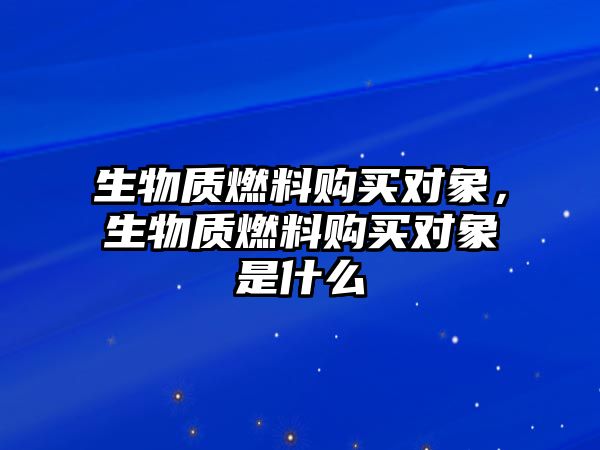 生物质燃料购买对象，生物质燃料购买对象是什么